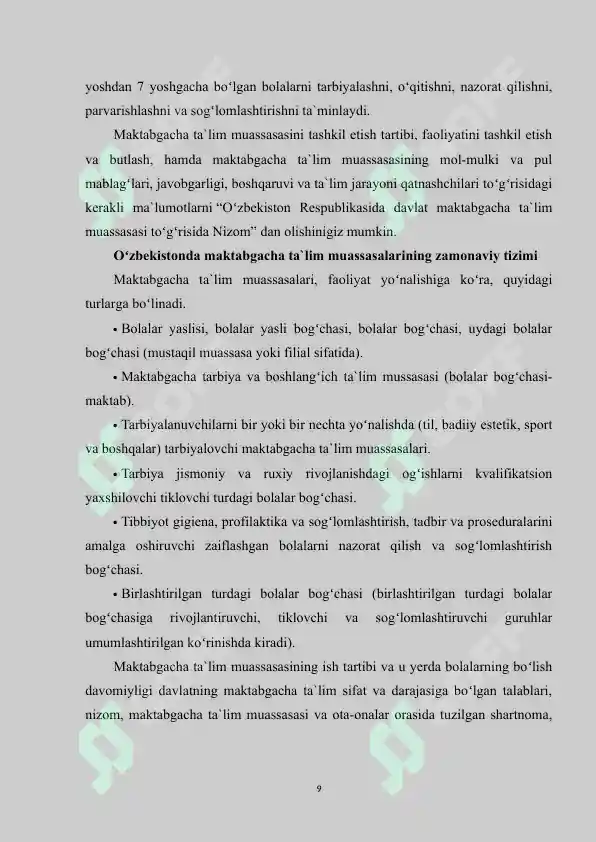 yoshdan 7 yoshgacha bo‘lgan bolalarni tarbiyalashni, o‘qitishni, nazorat qilishni, parvarishlashni va sog‘lomlashtirishni ta`minlaydi.

Maktabgacha ta`lim muassasasini tashkil etish tartibi, faoliyatini tashkil etish va butlash, hamda maktabgacha ta`lim muassasasining mol-mulki va pul mablag‘lari, javobgarligi, boshqaruvi va ta`lim jarayoni qatnashchilari to‘g‘risidagi kerakli ma`lumotlarni “O‘zbekiston Respublikasida davlat maktabgacha ta`lim muassasasi to‘g‘risida Nizom” dan olishinigiz mumkin.

O‘zbekistonda maktabgacha ta`lim muassasalarining zamonaviy tizimi

Maktabgacha ta`lim muassasalari, faoliyat yo‘nalishiga ko‘ra, quyidagi turlarga bo‘linadi.

• Bolalar yaslisi, bolalar yasli bog‘chasi, bolalar bog‘chasi, uydagi bolalar bog‘chasi (mustaqil muassasa yoki filial sifatida).

• Maktabgacha tarbiya va boshlang‘ich ta`lim mussasasi (bolalar bog‘chasi-maktab).

• Tarbiyalanuvchilarni bir yoki bir nechta yo‘nalishda (til, badiiy estetik, sport va boshqalar) tarbiyalovchi maktabgacha ta`lim muassasalari.

• Tarbiya jismoniy va ruxiy rivojlanishdagi og‘ishlarni kvalifikatsion yaxshilovchi tiklovchi turdagi bolalar bog‘chasi.

• Tibbiyot gigiena, profilaktika va sog‘lomlashtirish, tadbir va proseduralarini amalga oshiruvchi zaiflashgan bolalarni nazorat qilish va sog‘lomlashtirish bog‘chasi.

• Birlashtirilgan turdagi bolalar bog‘chasi (birlashtirilgan turdagi bolalar bog‘chasiga rivojlantiruvchi, tiklovchi va sog‘lomlashtiruvchi guruhlar umumlashtirilgan ko‘rinishda kiradi).

Maktabgacha ta`lim muassasasining ish tartibi va u yerda bolalarning bo‘lish davomiyligi davlatning maktabgacha ta`lim sifat va darajasiga bo‘lgan talablari, nizom, maktabgacha ta`lim muassasasi va ota-onalar orasida tuzilgan shartnoma,

9